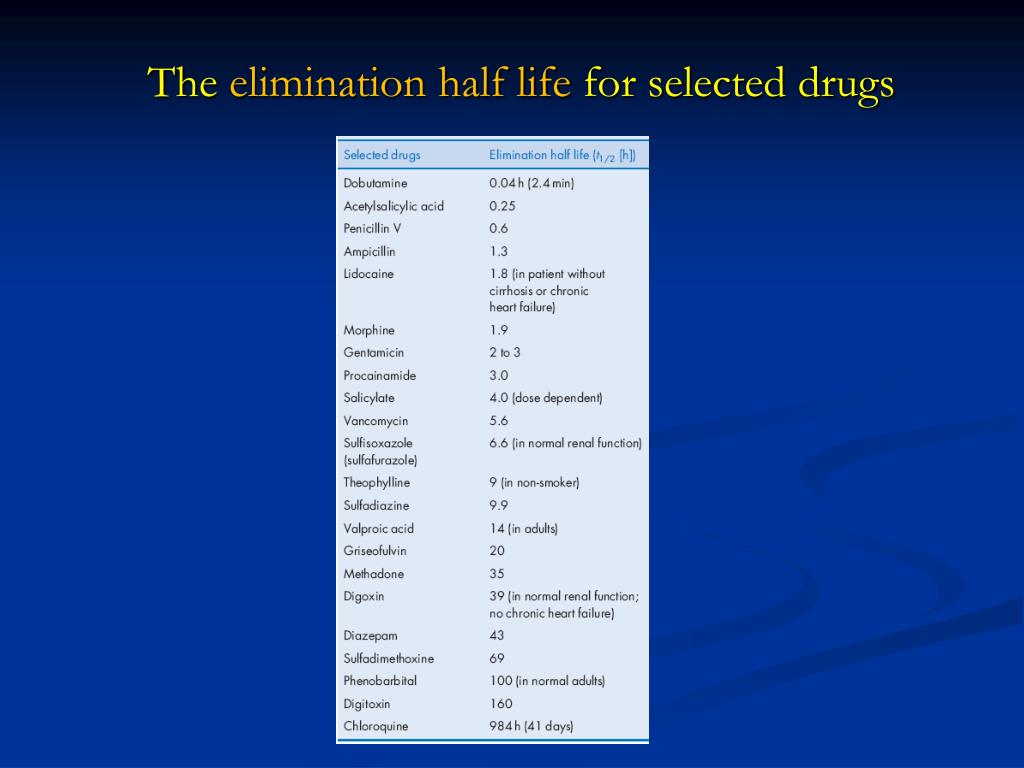 The elimination half life for selected drugs

| Selected drugs | Elimination half life ($t_{1/2}$ [h]) |
|---|---|
| Dobutamine | 0.04 h (2.4 min) |
| Acetylsalicylic acid | 0.25 |
| Penicillin V | 0.6 |
| Ampicillin | 1.3 |
| Lidocaine | 1.8 (in patient without cirrhosis or chronic heart failure) |
| Morphine | 1.9 |
| Gentamicin | 2 to 3 |
| Procainamide | 3.0 |
| Salicylate | 4.0 (dose dependent) |
| Vancomycin | 5.6 |
| Sulfisoxazole (sulfafurazole) | 6.6 (in normal renal function) |
| Theophylline | 9 (in non-smoker) |
| Sulfadiazine | 9.9 |
| Valproic acid | 14 (in adults) |
| Griseofulvin | 20 |
| Methadone | 35 |
| Digoxin | 39 (in normal renal function; no chronic heart failure) |
| Diazepam | 43 |
| Sulfadimethoxine | 69 |
| Phenobarbital | 100 (in normal adults) |
| Digitoxin | 160 |
| Chloroquine | 984 h (41 days) |